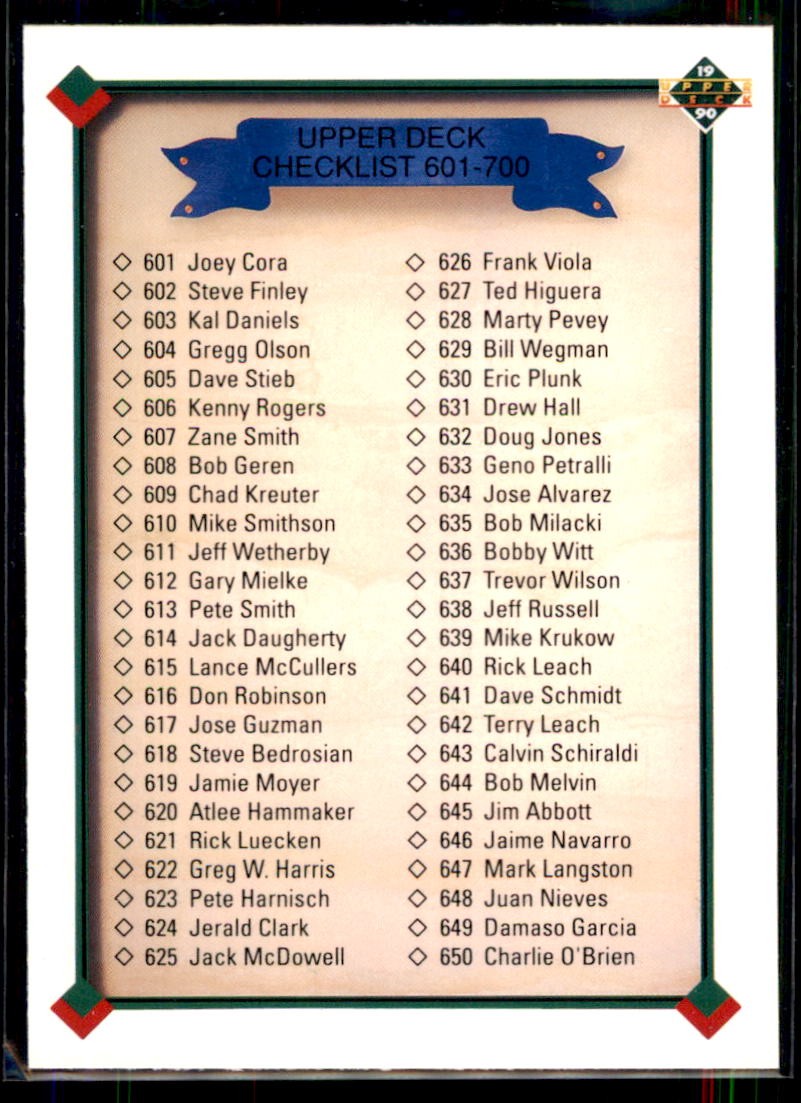 19
UPPER DECK
90

UPPER DECK
CHECKLIST 601-700

◇ 601 Joey Cora
◇ 602 Steve Finley
◇ 603 Kal Daniels
◇ 604 Gregg Olson
◇ 605 Dave Stieb
◇ 606 Kenny Rogers
◇ 607 Zane Smith
◇ 608 Bob Geren
◇ 609 Chad Kreuter
◇ 610 Mike Smithson
◇ 611 Jeff Wetherby
◇ 612 Gary Mielke
◇ 613 Pete Smith
◇ 614 Jack Daugherty
◇ 615 Lance McCullers
◇ 616 Don Robinson
◇ 617 Jose Guzman
◇ 618 Steve Bedrosian
◇ 619 Jamie Moyer
◇ 620 Atlee Hammaker
◇ 621 Rick Luecken
◇ 622 Greg W. Harris
◇ 623 Pete Harnisch
◇ 624 Jerald Clark
◇ 625 Jack McDowell

◇ 626 Frank Viola
◇ 627 Ted Higuera
◇ 628 Marty Pevey
◇ 629 Bill Wegman
◇ 630 Eric Plunk
◇ 631 Drew Hall
◇ 632 Doug Jones
◇ 633 Geno Petralli
◇ 634 Jose Alvarez
◇ 635 Bob Milacki
◇ 636 Bobby Witt
◇ 637 Trevor Wilson
◇ 638 Jeff Russell
◇ 639 Mike Krukow
◇ 640 Rick Leach
◇ 641 Dave Schmidt
◇ 642 Terry Leach
◇ 643 Calvin Schiraldi
◇ 644 Bob Melvin
◇ 645 Jim Abbott
◇ 646 Jaime Navarro
◇ 647 Mark Langston
◇ 648 Juan Nieves
◇ 649 Damaso Garcia
◇ 650 Charlie O'Brien